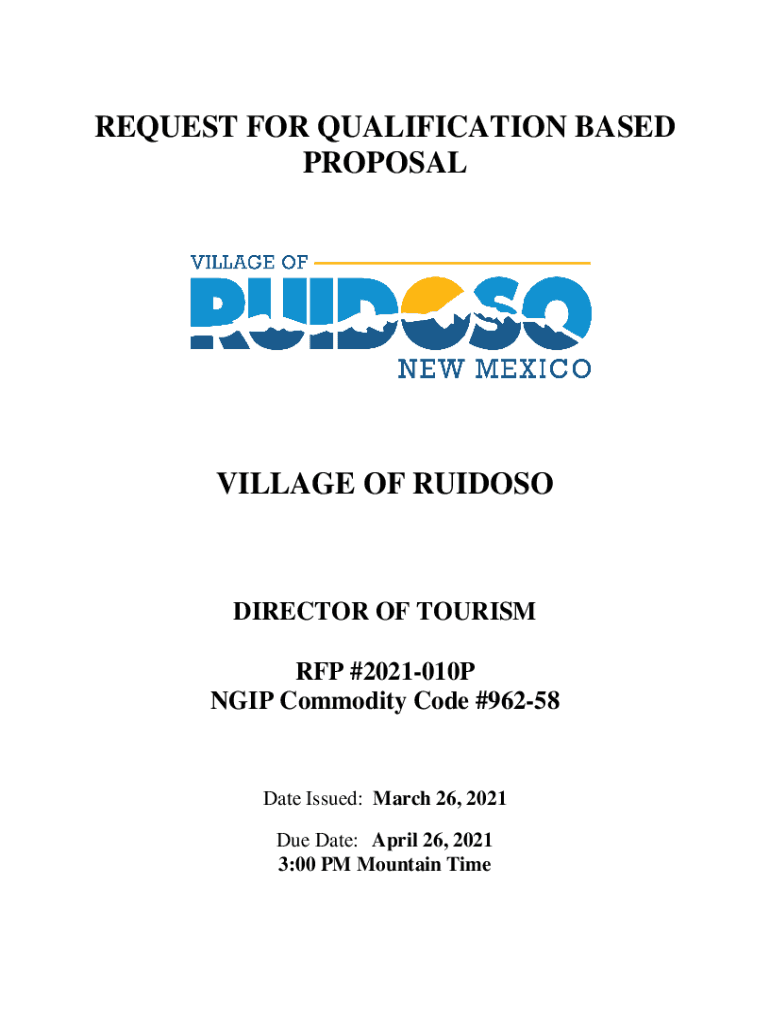 REQUEST FOR QUALIFICATION BASED PROPOSAL

VILLAGE OF
RUIDOSO
NEW MEXICO

VILLAGE OF RUIDOSO

DIRECTOR OF TOURISM

RFP #2021-010P
NGIP Commodity Code #962-58

Date Issued: March 26, 2021

Due Date: April 26, 2021
3:00 PM Mountain Time